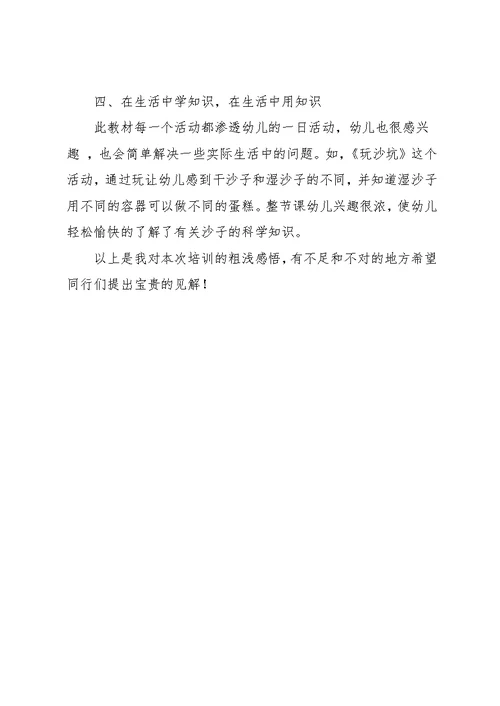 四、在生活中学知识，在生活中用知识

此教材每一个活动都渗透幼儿的一日活动，幼儿也很感兴趣 ，也会简单解决一些实际生活中的问题。如，《玩沙坑》这个活动，通过玩让幼儿感到干沙子和湿沙子的不同，并知道湿沙子用不同的容器可以做不同的蛋糕。整节课幼儿兴趣很浓，使幼儿轻松愉快的了解了有关沙子的科学知识。

以上是我对本次培训的粗浅感悟，有不足和不对的地方希望同行们提出宝贵的见解！